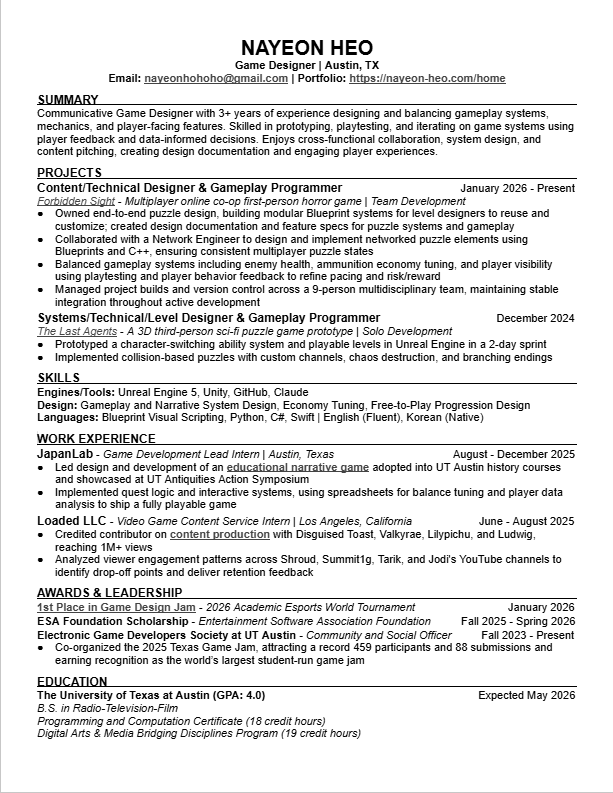 NAYEON HEO
Game Designer | Austin, TX
Email: nayeonhohoho@gmail.com | Portfolio: https://nayeon-heo.com/home

SUMMARY
Communicative Game Designer with 3+ years of experience designing and balancing gameplay systems, mechanics, and player-facing features. Skilled in prototyping, playtesting, and iterating on game systems using player feedback and data-informed decisions. Enjoys cross-functional collaboration, system design, and content pitching, creating design documentation and engaging player experiences.

PROJECTS
Content/Technical Designer & Gameplay Programmer January 2026 - Present
Forbidden Sight - Multiplayer online co-op first-person horror game | Team Development
● Owned end-to-end puzzle design, building modular Blueprint systems for level designers to reuse and customize; created design documentation and feature specs for puzzle systems and gameplay
● Collaborated with a Network Engineer to design and implement networked puzzle elements using Blueprints and C++, ensuring consistent multiplayer puzzle states
● Balanced gameplay systems including enemy health, ammunition economy tuning, and player visibility using playtesting and player behavior feedback to refine pacing and risk/reward
● Managed project builds and version control across a 9-person multidisciplinary team, maintaining stable integration throughout active development
Systems/Technical/Level Designer & Gameplay Programmer December 2024
The Last Agents - A 3D third-person sci-fi puzzle game prototype | Solo Development
● Prototyped a character-switching ability system and playable levels in Unreal Engine in a 2-day sprint
● Implemented collision-based puzzles with custom channels, chaos destruction, and branching endings

SKILLS
Engines/Tools: Unreal Engine 5, Unity, GitHub, Claude
Design: Gameplay and Narrative System Design, Economy Tuning, Free-to-Play Progression Design
Languages: Blueprint Visual Scripting, Python, C#, Swift | English (Fluent), Korean (Native)

WORK EXPERIENCE
JapanLab - Game Development Lead Intern | Austin, Texas August - December 2025
● Led design and development of an educational narrative game adopted into UT Austin history courses and showcased at UT Antiquities Action Symposium
● Implemented quest logic and interactive systems, using spreadsheets for balance tuning and player data analysis to ship a fully playable game
Loaded LLC - Video Game Content Service Intern | Los Angeles, California June - August 2025
● Credited contributor on content production with Disguised Toast, Valkyrae, Lilypichu, and Ludwig, reaching 1M+ views
● Analyzed viewer engagement patterns across Shroud, Summit1g, Tarik, and Jodi's YouTube channels to identify drop-off points and deliver retention feedback

AWARDS & LEADERSHIP
1st Place in Game Design Jam - 2026 Academic Esports World Tournament January 2026
ESA Foundation Scholarship - Entertainment Software Association Foundation Fall 2025 - Spring 2026
Electronic Game Developers Society at UT Austin - Community and Social Officer Fall 2023 - Present
● Co-organized the 2025 Texas Game Jam, attracting a record 459 participants and 88 submissions and earning recognition as the world's largest student-run game jam

EDUCATION
The University of Texas at Austin (GPA: 4.0) Expected May 2026
B.S. in Radio-Television-Film
Programming and Computation Certificate (18 credit hours)
Digital Arts & Media Bridging Disciplines Program (19 credit hours)